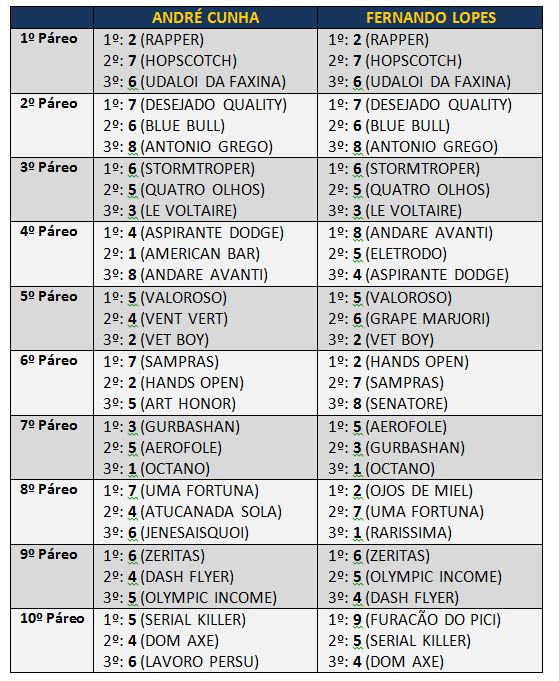 | | ANDRÉ CUNHA | FERNANDO LOPES |
|---|---|---|
| 1º Páreo | 1º: 2 (RAPPER) 2º: 7 (HOPSCOTCH) 3º: 6 (UDALOI DA FAXINA) | 1º: 2 (RAPPER) 2º: 7 (HOPSCOTCH) 3º: 6 (UDALOI DA FAXINA) |
| 2º Páreo | 1º: 7 (DESEJADO QUALITY) 2º: 6 (BLUE BULL) 3º: 8 (ANTONIO GREGO) | 1º: 7 (DESEJADO QUALITY) 2º: 6 (BLUE BULL) 3º: 8 (ANTONIO GREGO) |
| 3º Páreo | 1º: 6 (STORMTROPER) 2º: 5 (QUATRO OLHOS) 3º: 3 (LE VOLTAIRE) | 1º: 6 (STORMTROPER) 2º: 5 (QUATRO OLHOS) 3º: 3 (LE VOLTAIRE) |
| 4º Páreo | 1º: 4 (ASPIRANTE DODGE) 2º: 1 (AMERICAN BAR) 3º: 8 (ANDARE AVANTI) | 1º: 8 (ANDARE AVANTI) 2º: 5 (ELETRODO) 3º: 4 (ASPIRANTE DODGE) |
| 5º Páreo | 1º: 5 (VALOROSO) 2º: 4 (VENT VERT) 3º: 2 (VET BOY) | 1º: 5 (VALOROSO) 2º: 6 (GRAPE MARJORI) 3º: 2 (VET BOY) |
| 6º Páreo | 1º: 7 (SAMPRAS) 2º: 2 (HANDS OPEN) 3º: 5 (ART HONOR) | 1º: 2 (HANDS OPEN) 2º: 7 (SAMPRAS) 3º: 8 (SENATORE) |
| 7º Páreo | 1º: 3 (GURBASHAN) 2º: 5 (AEROFOLE) 3º: 1 (OCTANO) | 1º: 5 (AEROFOLE) 2º: 3 (GURBASHAN) 3º: 1 (OCTANO) |
| 8º Páreo | 1º: 7 (UMA FORTUNA) 2º: 4 (ATUCANADA SOLA) 3º: 6 (JENESAISQUOI) | 1º: 2 (OJOS DE MIEL) 2º: 7 (UMA FORTUNA) 3º: 1 (RARISSIMA) |
| 9º Páreo | 1º: 6 (ZERITAS) 2º: 4 (DASH FLYER) 3º: 5 (OLYMPIC INCOME) | 1º: 6 (ZERITAS) 2º: 5 (OLYMPIC INCOME) 3º: 4 (DASH FLYER) |
| 10º Páreo | 1º: 5 (SERIAL KILLER) 2º: 4 (DOM AXE) 3º: 6 (LAVORO PERSU) | 1º: 9 (FURACÃO DO PICI) 2º: 5 (SERIAL KILLER) 3º: 4 (DOM AXE) |